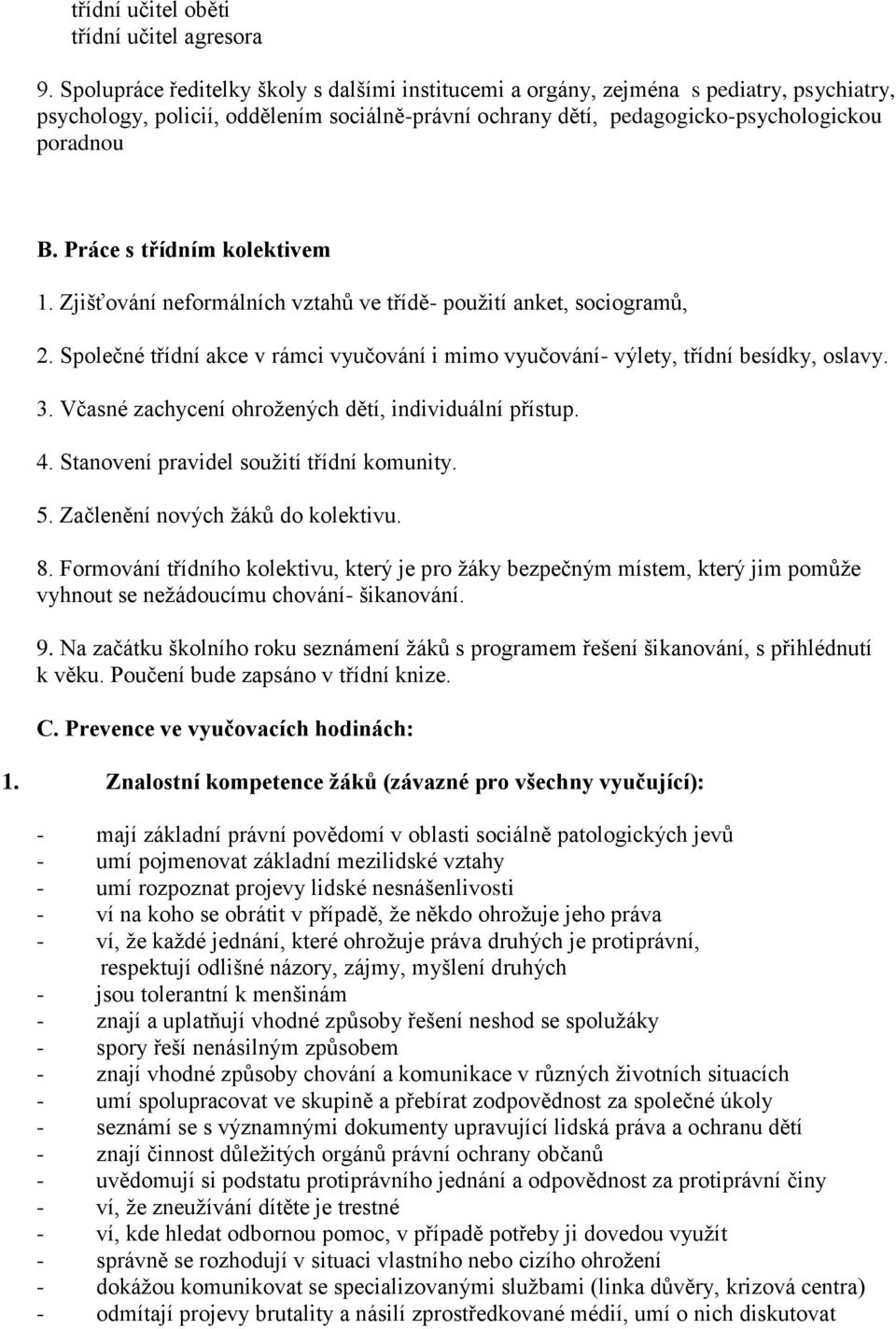 třídní učitel oběti
třídní učitel agresora

9. Spolupráce ředitelky školy s dalšími institucemi a orgány, zejména s pediatry, psychiatry, psychology, policií, oddělením sociálně-právní ochrany dětí, pedagogicko-psychologickou poradnou

B. Práce s třídním kolektivem

1. Zjišťování neformálních vztahů ve třídě- použití anket, sociogramů,

2. Společné třídní akce v rámci vyučování i mimo vyučování- výlety, třídní besídky, oslavy.

3. Včasné zachycení ohrožených dětí, individuální přístup.

4. Stanovení pravidel soužití třídní komunity.

5. Začlenění nových žáků do kolektivu.

8. Formování třídního kolektivu, který je pro žáky bezpečným místem, který jim pomůže vyhnout se nežádoucímu chování- šikanování.

9. Na začátku školního roku seznámení žáků s programem řešení šikanování, s přihlédnutí k věku. Poučení bude zapsáno v třídní knize.

C. Prevence ve vyučovacích hodinách:

1. Znalostní kompetence žáků (závazné pro všechny vyučující):

- mají základní právní povědomí v oblasti sociálně patologických jevů
- umí pojmenovat základní mezilidské vztahy
- umí rozpoznat projevy lidské nesnášenlivosti
- ví na koho se obrátit v případě, že někdo ohrožuje jeho práva
- ví, že každé jednání, které ohrožuje práva druhých je protiprávní, respektují odlišné názory, zájmy, myšlení druhých
- jsou tolerantní k menšinám
- znají a uplatňují vhodné způsoby řešení neshod se spolužáky
- spory řeší nenásilným způsobem
- znají vhodné způsoby chování a komunikace v různých životních situacích
- umí spolupracovat ve skupině a přebírat zodpovědnost za společné úkoly
- seznámí se s významnými dokumenty upravující lidská práva a ochranu dětí
- znají činnost důležitých orgánů právní ochrany občanů
- uvědomují si podstatu protiprávního jednání a odpovědnost za protiprávní činy
- ví, že zneužívání dítěte je trestné
- ví, kde hledat odbornou pomoc, v případě potřeby ji dovedou využít
- správně se rozhodují v situaci vlastního nebo cizího ohrožení
- dokážou komunikovat se specializovanými službami (linka důvěry, krizová centra)
- odmítají projevy brutality a násilí zprostředkované médií, umí o nich diskutovat